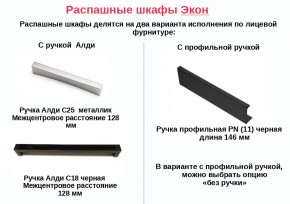 Распашные шкафы Экон

Распашные шкафы делятся на два варианта исполнения по лицевой фурнитуре:

С ручкой Алди

Ручка Алди С25 металлик
Межцентровое расстояние 128 мм

Ручка Алди С18 черная
Межцентровое расстояние 128 мм

С профильной ручкой

Ручка профильная PN (11) черная
длина 146 мм

В варианте с профильной ручкой, можно выбрать опцию «без ручки»